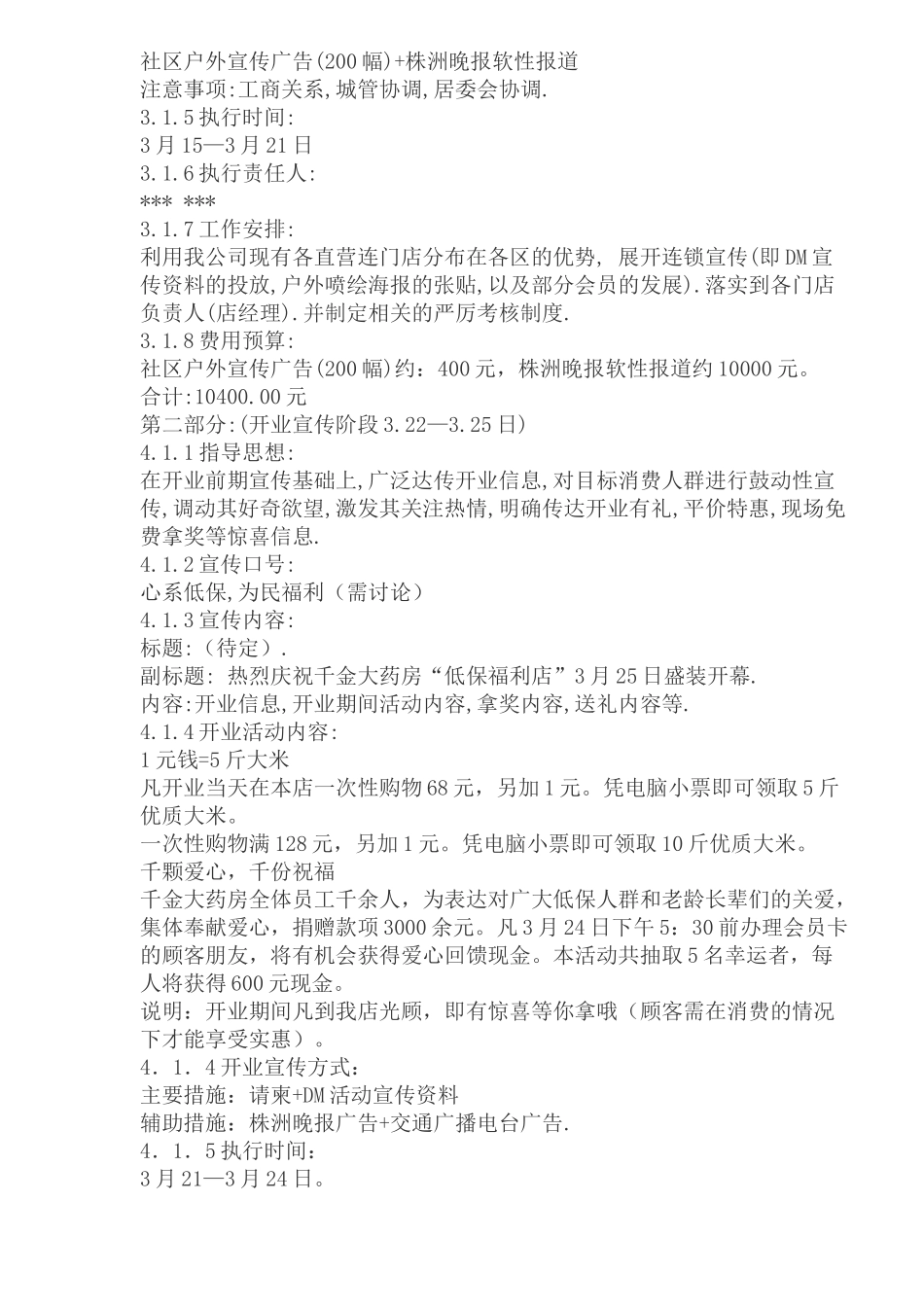 社区户外宣传广告(200幅)+株洲晚报软性报道
注意事项:工商关系,城管协调,居委会协调.
3.1.5执行时间:
3月15—3月21日
3.1.6执行责任人:
*** ***
3.1.7工作安排:
利用我公司现有各直营连门店分布在各区的优势, 展开连锁宣传(即DM宣传资料的投放,户外喷绘海报的张贴,以及部分会员的发展).落实到各门店负责人(店经理).并制定相关的严厉考核制度.
3.1.8费用预算:
社区户外宣传广告(200幅)约:400元，株洲晚报软性报道约10000元。
合计:10400.00元
第二部分:(开业宣传阶段3.22—3.25日)
4.1.1指导思想:
在开业前期宣传基础上,广泛达传开业信息,对目标消费人群进行鼓动性宣传,调动其好奇欲望,激发其关注热情,明确传达开业有礼,平价特惠,现场免费拿奖等惊喜信息.
4.1.2宣传口号:
心系低保,为民福利（需讨论）
4.1.3宣传内容:
标题:（待定）.
副标题: 热烈庆祝千金大药房“低保福利店”3月25日盛装开幕.
内容:开业信息,开业期间活动内容,拿奖内容,送礼内容等.
4.1.4开业活动内容:
1元钱=5斤大米
凡开业当天在本店一次性购物68元，另加1元。凭电脑小票即可领取5斤优质大米。
一次性购物满128元，另加1元。凭电脑小票即可领取10斤优质大米。
千颗爱心，千份祝福
千金大药房全体员工千余人，为表达对广大低保人群和老龄长辈们的关爱，集体奉献爱心，捐赠款项3000余元。凡3月24日下午5：30前办理会员卡的顾客朋友，将有机会获得爱心回馈现金。本活动共抽取5名幸运者，每人将获得600元现金。
说明：开业期间凡到我店光顾，即有惊喜等你拿哦（顾客需在消费的情况下才能享受实惠）。
4．1．4开业宣传方式：
主要措施：请柬+DM活动宣传资料
辅助措施：株洲晚报广告+交通广播电台广告.
4．1．5执行时间：
3月21—3月24日。